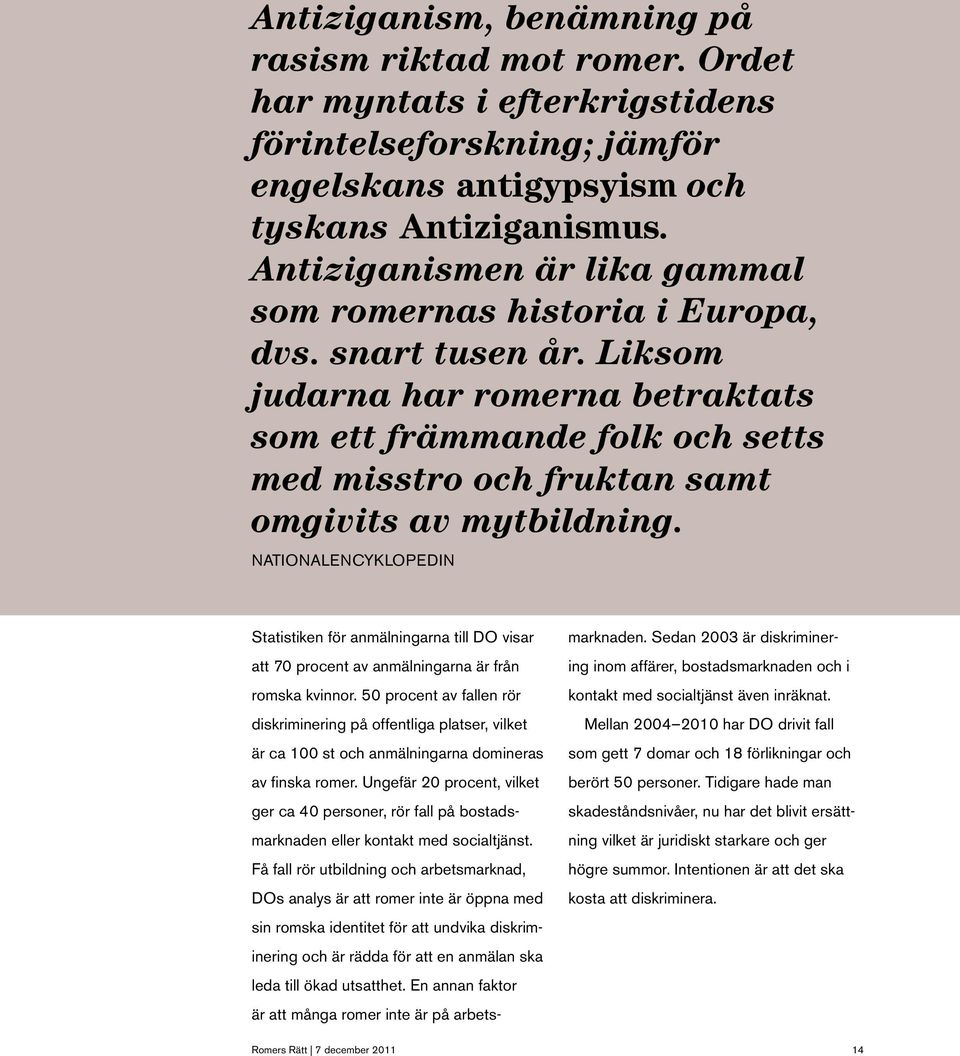 Antiziganism, benämning på rasism riktad mot romer. Ordet har myntats i efterkrigstidens förintelseforskning; jämför engelskans antigypsyism och tyskans Antiziganismus. Antiziganismen är lika gammal som romernas historia i Europa, dvs. snart tusen år. Liksom judarna har romerna betraktats som ett främmande folk och setts med misstro och fruktan samt omgivits av mytbildning.

NATIONALENCYKLOPEDIN

Statistiken för anmälningarna till DO visar att 70 procent av anmälningarna är från romska kvinnor. 50 procent av fallen rör diskriminering på offentliga platser, vilket är ca 100 st och anmälningarna domineras av finska romer. Ungefär 20 procent, vilket ger ca 40 personer, rör fall på bostadsmarknaden eller kontakt med socialtjänst. Få fall rör utbildning och arbetsmarknad, DOs analys är att romer inte är öppna med sin romska identitet för att undvika diskriminering och är rädda för att en anmälan ska leda till ökad utsatthet. En annan faktor är att många romer inte är på arbetsmarknaden. Sedan 2003 är diskriminering inom affärer, bostadsmarknaden och i kontakt med socialtjänst även inräknat.

Mellan 2004–2010 har DO drivit fall som gett 7 domar och 18 förlikningar och berört 50 personer. Tidigare hade man skadeståndsnivåer, nu har det blivit ersättning vilket är juridiskt starkare och ger högre summor. Intentionen är att det ska kosta att diskriminera.

Romers Rätt | 7 december 2011

14